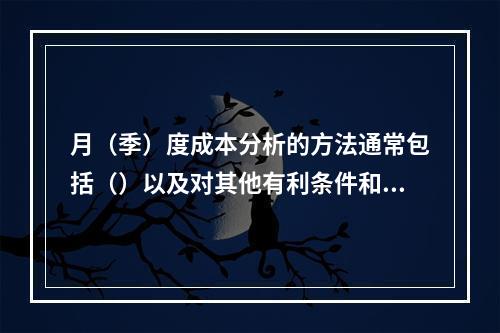 月（季）度成本分析的方法通常包括（）以及对其他有利条件和...